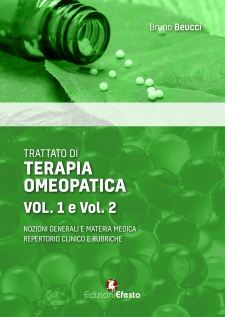 Bruno Beucci

TRATTATO DI
TERAPIA
OMEOPATICA
VOL. 1 e Vol. 2

NOZIONI GENERALI E MATERIA MEDICA
REPERTORIO CLINICO E RUBRICHE

EdizioniEfesto